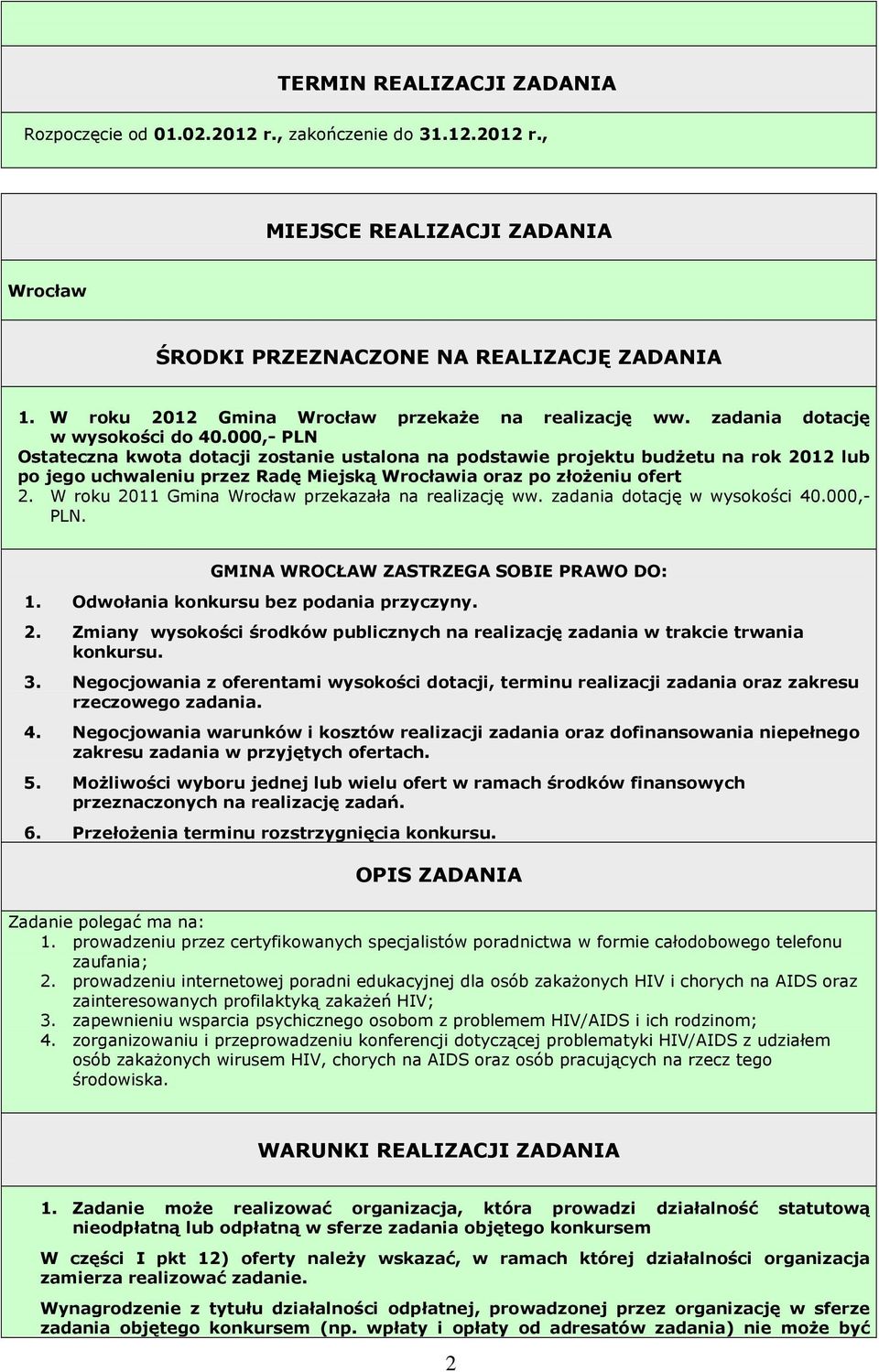 TERMIN REALIZACJI ZADANIA

Rozpoczęcie od 01.02.2012 r., zakończenie do 31.12.2012 r.,

MIEJSCE REALIZACJI ZADANIA

Wrocław

ŚRODKI PRZEZNACZONE NA REALIZACJĘ ZADANIA

1. W roku 2012 Gmina Wrocław przekaże na realizację ww. zadania dotację w wysokości do 40.000,- PLN
Ostateczna kwota dotacji zostanie ustalona na podstawie projektu budżetu na rok 2012 lub po jego uchwaleniu przez Radę Miejską Wrocławia oraz po złożeniu ofert
2. W roku 2011 Gmina Wrocław przekazała na realizację ww. zadania dotację w wysokości 40.000,- PLN.

GMINA WROCŁAW ZASTRZEGA SOBIE PRAWO DO:
1. Odwołania konkursu bez podania przyczyny.
2. Zmiany wysokości środków publicznych na realizację zadania w trakcie trwania konkursu.
3. Negocjowania z oferentami wysokości dotacji, terminu realizacji zadania oraz zakresu rzeczowego zadania.
4. Negocjowania warunków i kosztów realizacji zadania oraz dofinansowania niepełnego zakresu zadania w przyjętych ofertach.
5. Możliwości wyboru jednej lub wielu ofert w ramach środków finansowych przeznaczonych na realizację zadań.
6. Przełożenia terminu rozstrzygnięcia konkursu.

OPIS ZADANIA

Zadanie polegać ma na:
1. prowadzeniu przez certyfikowanych specjalistów poradnictwa w formie całodobowego telefonu zaufania;
2. prowadzeniu internetowej poradni edukacyjnej dla osób zakażonych HIV i chorych na AIDS oraz zainteresowanych profilaktyką zakażeń HIV;
3. zapewnieniu wsparcia psychicznego osobom z problemem HIV/AIDS i ich rodzinom;
4. zorganizowaniu i przeprowadzeniu konferencji dotyczącej problematyki HIV/AIDS z udziałem osób zakażonych wirusem HIV, chorych na AIDS oraz osób pracujących na rzecz tego środowiska.

WARUNKI REALIZACJI ZADANIA

1. Zadanie może realizować organizacja, która prowadzi działalność statutową nieodpłatną lub odpłatną w sferze zadania objętego konkursem

W części I pkt 12) oferty należy wskazać, w ramach której działalności organizacja zamierza realizować zadanie.

Wynagrodzenie z tytułu działalności odpłatnej, prowadzonej przez organizację w sferze zadania objętego konkursem (np. wpłaty i opłaty od adresatów zadania) nie może być

2